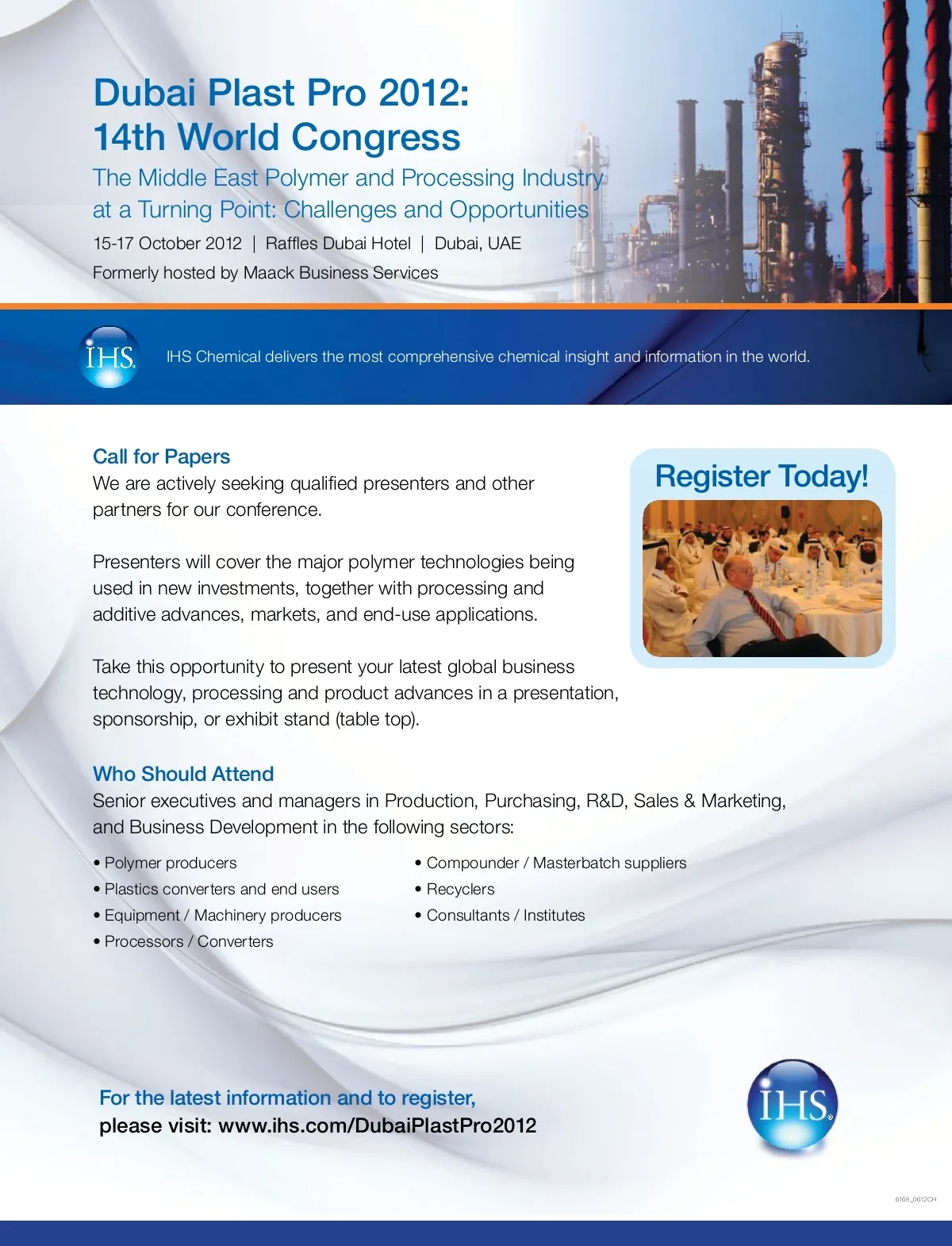 Dubai Plast Pro 2012:
14th World Congress

The Middle East Polymer and Processing Industry at a Turning Point: Challenges and Opportunities

15-17 October 2012 | Raffles Dubai Hotel | Dubai, UAE

Formerly hosted by Maack Business Services

IHS

IHS Chemical delivers the most comprehensive chemical insight and information in the world.

Call for Papers
We are actively seeking qualified presenters and other partners for our conference.

Presenters will cover the major polymer technologies being used in new investments, together with processing and additive advances, markets, and end-use applications.

Take this opportunity to present your latest global business technology, processing and product advances in a presentation, sponsorship, or exhibit stand (table top).

Register Today!

Who Should Attend
Senior executives and managers in Production, Purchasing, R&D, Sales & Marketing, and Business Development in the following sectors:

• Polymer producers
• Plastics converters and end users
• Equipment / Machinery producers
• Processors / Converters

• Compounder / Masterbatch suppliers
• Recyclers
• Consultants / Institutes

For the latest information and to register,
please visit: www.ihs.com/DubaiPlastPro2012

IHS

6168_0612CH